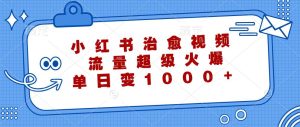 小红书治愈视频
流量超级火爆
单日变1000+